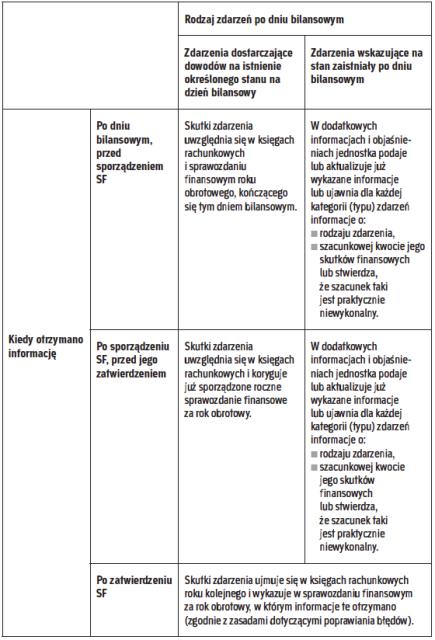 |  |  | Rodzaj zdarzeń po dniu bilansowym |  |
|---|---|---|---|
|  |  | Zdarzenia dostarczające dowodów na istnienie określonego stanu na dzień bilansowy | Zdarzenia wskazujące na stan zaistniały po dniu bilansowym |
| Kiedy otrzymano informację | Po dniu bilansowym, przed sporządzeniem SF | Skutki zdarzenia uwzględnia się w księgach rachunkowych i sprawozdaniu finansowym roku obrotowego, kończącego się tym dniem bilansowym. | W dodatkowych informacjach i objaśnieniach jednostka podaje lub aktualizuje już wykazane informacje lub ujawnia dla każdej kategorii (typu) zdarzeń informacje o: ■ rodzaju zdarzenia, ■ szacunkowej kwocie jego skutków finansowych lub stwierdza, że szacunek taki jest praktycznie niewykonalny. |
|  | Po sporządzeniu SF, przed jego zatwierdzeniem | Skutki zdarzenia uwzględnia się w księgach rachunkowych i koryguje już sporządzone roczne sprawozdanie finansowe za rok obrotowy. | W dodatkowych informacjach i objaśnieniach jednostka podaje lub aktualizuje już wykazane informacje lub ujawnia dla każdej kategorii (typu) zdarzeń informacje o: ■ rodzaju zdarzenia, ■ szacunkowej kwocie jego skutków finansowych lub stwierdza, że szacunek taki jest praktycznie niewykonalny. |
|  | Po zatwierdzeniu SF | Skutki zdarzenia ujmuje się w księgach rachunkowych roku kolejnego i wykazuje w sprawozdaniu finansowym za rok obrotowy, w którym informacje te otrzymano (zgodnie z zasadami dotyczącymi poprawiania błędów). |  |